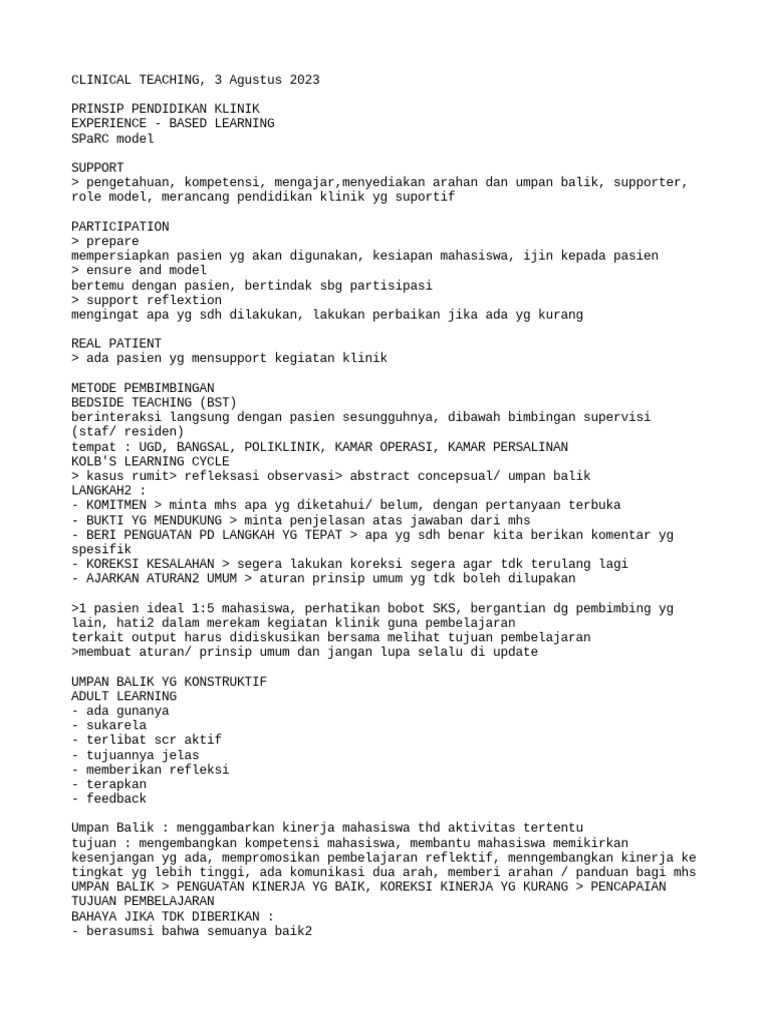 CLINICAL TEACHING, 3 Agustus 2023

PRINSIP PENDIDIKAN KLINIK
EXPERIENCE - BASED LEARNING
SPaRC model

SUPPORT
> pengetahuan, kompetensi, mengajar,menyediakan arahan dan umpan balik, supporter, role model, merancang pendidikan klinik yg suportif

PARTICIPATION
> prepare
mempersiapkan pasien yg akan digunakan, kesiapan mahasiswa, ijin kepada pasien
> ensure and model
bertemu dengan pasien, bertindak sbg partisipasi
> support reflextion
mengingat apa yg sdh dilakukan, lakukan perbaikan jika ada yg kurang

REAL PATIENT
> ada pasien yg mensupport kegiatan klinik

METODE PEMBIMBINGAN
BEDSIDE TEACHING (BST)
berinteraksi langsung dengan pasien sesungguhnya, dibawah bimbingan supervisi (staf/ residen)
tempat : UGD, BANGSAL, POLIKLINIK, KAMAR OPERASI, KAMAR PERSALINAN
KOLB'S LEARNING CYCLE
> kasus rumit> refleksasi observasi> abstract concepsual/ umpan balik
LANGKAH2 :
- KOMITMEN > minta mhs apa yg diketahui/ belum, dengan pertanyaan terbuka
- BUKTI YG MENDUKUNG > minta penjelasan atas jawaban dari mhs
- BERI PENGUATAN PD LANGKAH YG TEPAT > apa yg sdh benar kita berikan komentar yg spesifik
- KOREKSI KESALAHAN > segera lakukan koreksi segera agar tdk terulang lagi
- AJARKAN ATURAN2 UMUM > aturan prinsip umum yg tdk boleh dilupakan

>1 pasien ideal 1:5 mahasiswa, perhatikan bobot SKS, bergantian dg pembimbing yg lain, hati2 dalam merekam kegiatan klinik guna pembelajaran
terkait output harus didiskusikan bersama melihat tujuan pembelajaran
>membuat aturan/ prinsip umum dan jangan lupa selalu di update

UMPAN BALIK YG KONSTRUKTIF
ADULT LEARNING
- ada gunanya
- sukarela
- terlibat scr aktif
- tujuannya jelas
- memberikan refleksi
- terapkan
- feedback

Umpan Balik : menggambarkan kinerja mahasiswa thd aktivitas tertentu
tujuan : mengembangkan kompetensi mahasiswa, membantu mahasiswa memikirkan kesenjangan yg ada, mempromosikan pembelajaran reflektif, menngembangkan kinerja ke tingkat yg lebih tinggi, ada komunikasi dua arah, memberi arahan / panduan bagi mhs
UMPAN BALIK > PENGUATAN KINERJA YG BAIK, KOREKSI KINERJA YG KURANG > PENCAPAIAN TUJUAN PEMBELAJARAN
BAHAYA JIKA TDK DIBERIKAN :
- berasumsi bahwa semuanya baik2